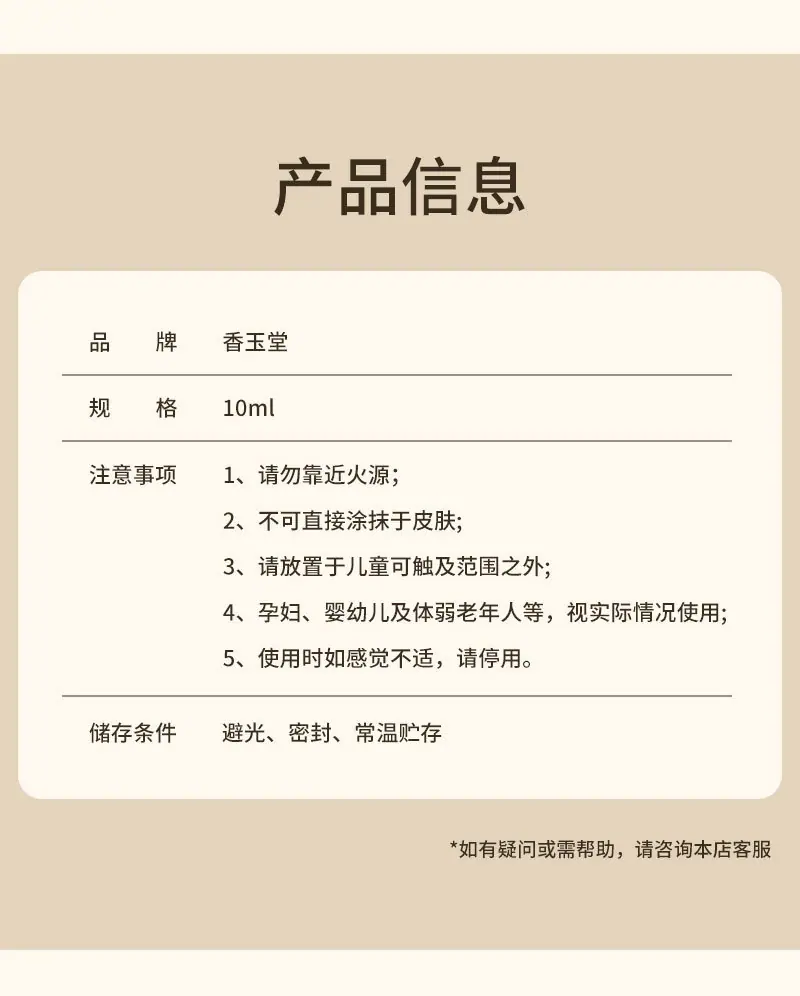 产品信息

品　牌 香玉堂

规　格 10ml

注意事项 1、请勿靠近火源;
2、不可直接涂抹于皮肤;
3、请放置于儿童可触及范围之外;
4、孕妇、婴幼儿及体弱老年人等，视实际情况使用;
5、使用时如感觉不适，请停用。

储存条件 避光、密封、常温贮存

*如有疑问或需帮助，请咨询本店客服